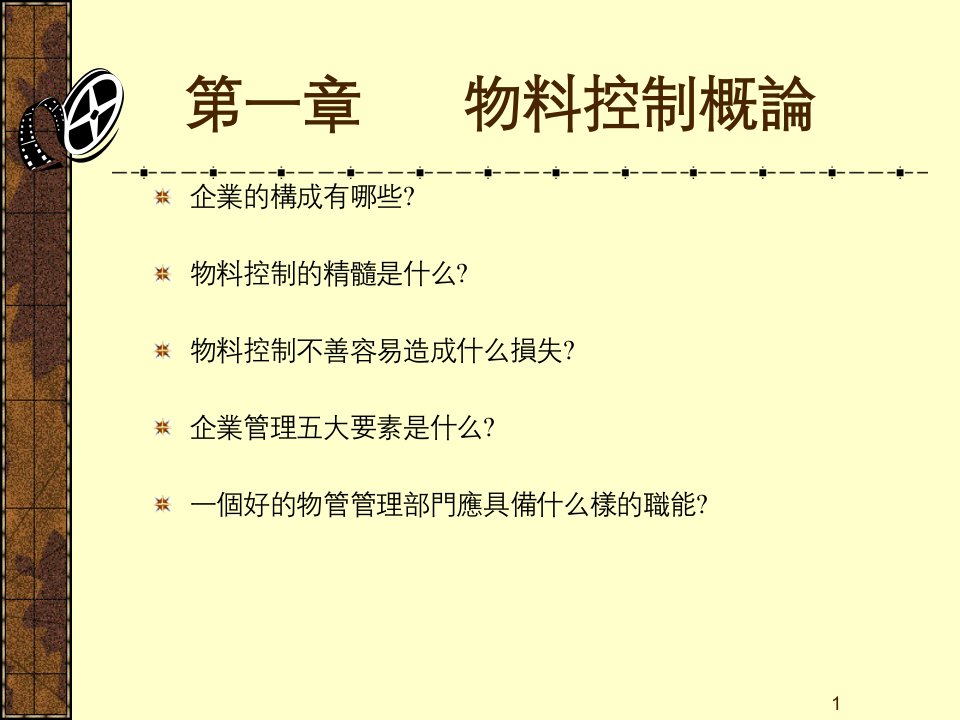 第一章　　物料控制概論

企業的構成有哪些?

物料控制的精髓是什么?

物料控制不善容易造成什么損失?

企業管理五大要素是什么?

一個好的物管管理部門應具備什么樣的職能?

1